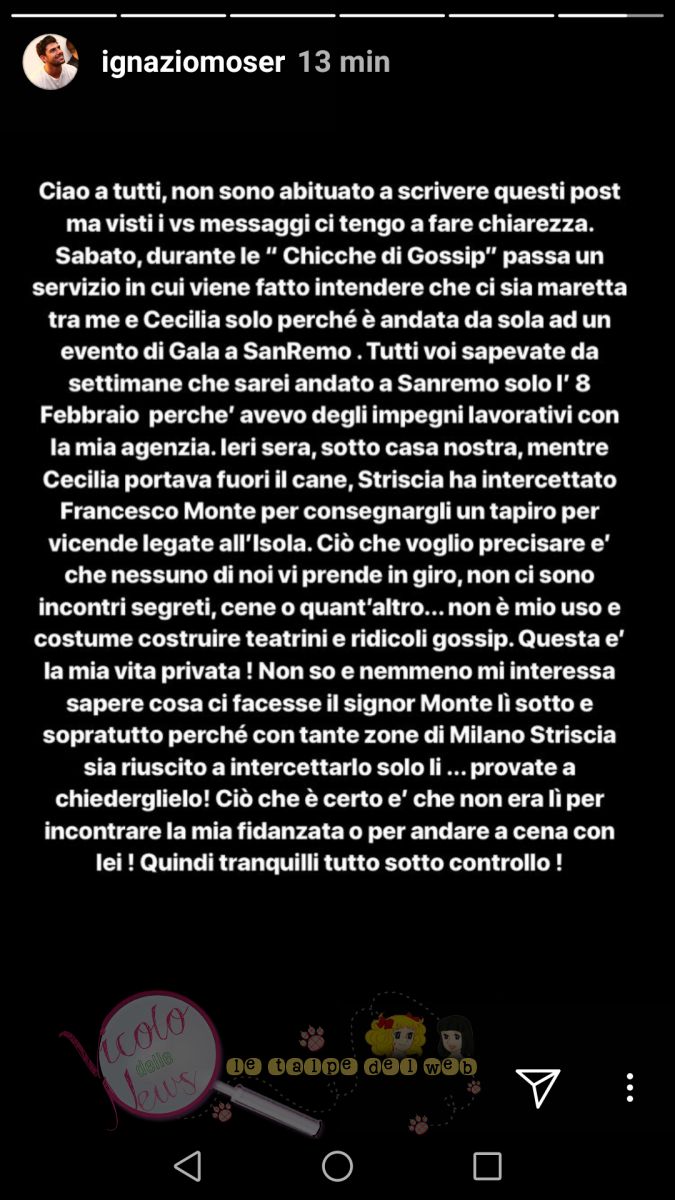 ignaziomoser 13 min

Ciao a tutti, non sono abituato a scrivere questi post ma visti i vs messaggi ci tengo a fare chiarezza. Sabato, durante le " Chicche di Gossip" passa un servizio in cui viene fatto intendere che ci sia maretta tra me e Cecilia solo perché è andata da sola ad un evento di Gala a SanRemo . Tutti voi sapevate da settimane che sarei andato a Sanremo solo l' 8 Febbraio perche' avevo degli impegni lavorativi con la mia agenzia. Ieri sera, sotto casa nostra, mentre Cecilia portava fuori il cane, Striscia ha intercettato Francesco Monte per consegnargli un tapiro per vicende legate all'Isola. Ciò che voglio precisare e' che nessuno di noi vi prende in giro, non ci sono incontri segreti, cene o quant'altro... non è mio uso e costume costruire teatrini e ridicoli gossip. Questa e' la mia vita privata ! Non so e nemmeno mi interessa sapere cosa ci facesse il signor Monte lì sotto e sopratutto perché con tante zone di Milano Striscia sia riuscito a intercettarlo solo li ... provate a chiederglielo! Ciò che è certo e' che non era lì per incontrare la mia fidanzata o per andare a cena con lei ! Quindi tranquilli tutto sotto controllo !

Vicolo delle News

le talpe del web